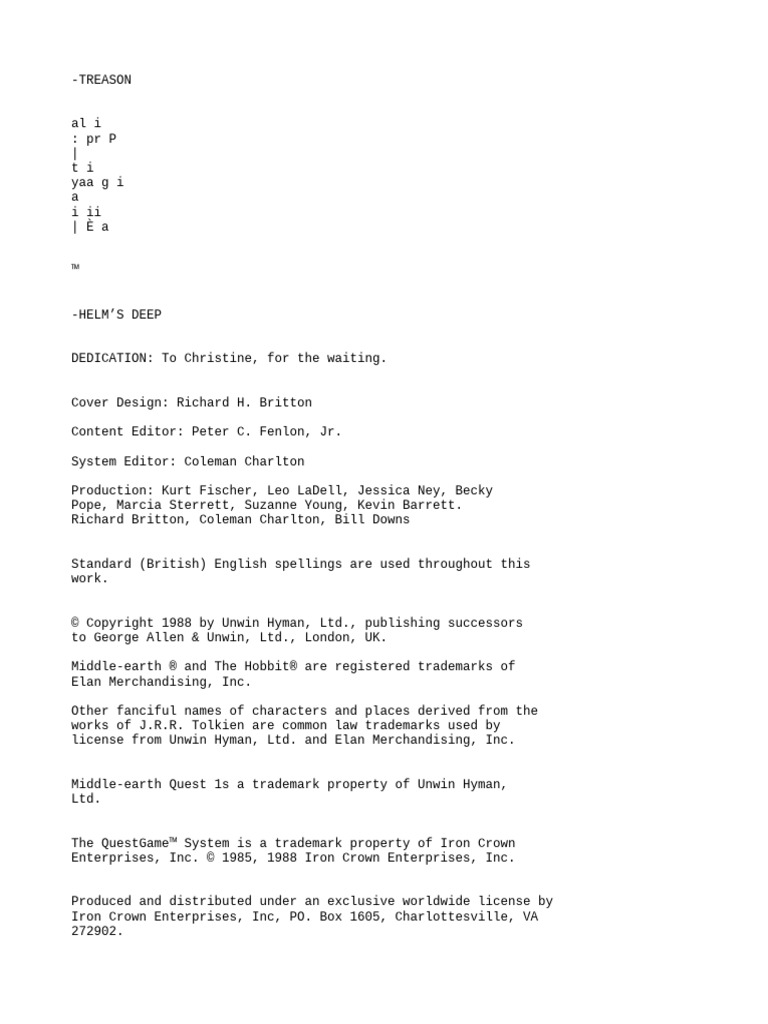 -TREASON

al i
: pr P
|
t i
yaa g i
a
i ii
| È a

™

-HELM'S DEEP

DEDICATION: To Christine, for the waiting.

Cover Design: Richard H. Britton

Content Editor: Peter C. Fenlon, Jr.

System Editor: Coleman Charlton

Production: Kurt Fischer, Leo LaDell, Jessica Ney, Becky Pope, Marcia Sterrett, Suzanne Young, Kevin Barrett. Richard Britton, Coleman Charlton, Bill Downs

Standard (British) English spellings are used throughout this work.

© Copyright 1988 by Unwin Hyman, Ltd., publishing successors to George Allen & Unwin, Ltd., London, UK.

Middle-earth ® and The Hobbit® are registered trademarks of Elan Merchandising, Inc.

Other fanciful names of characters and places derived from the works of J.R.R. Tolkien are common law trademarks used by license from Unwin Hyman, Ltd. and Elan Merchandising, Inc.

Middle-earth Quest 1s a trademark property of Unwin Hyman, Ltd.

The QuestGame™ System is a trademark property of Iron Crown Enterprises, Inc. © 1985, 1988 Iron Crown Enterprises, Inc.

Produced and distributed under an exclusive worldwide license by Iron Crown Enterprises, Inc, PO. Box 1605, Charlottesville, VA 272902.